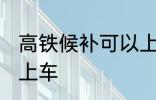 高铁候补可以上
上车